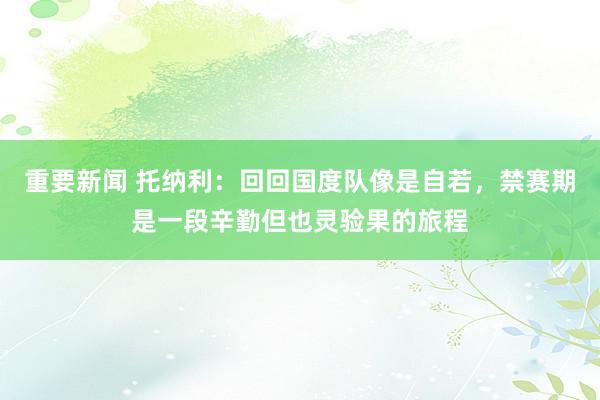 重要新闻 托纳利：回回国度队像是自若，禁赛期是一段辛勤但也灵验果的旅程